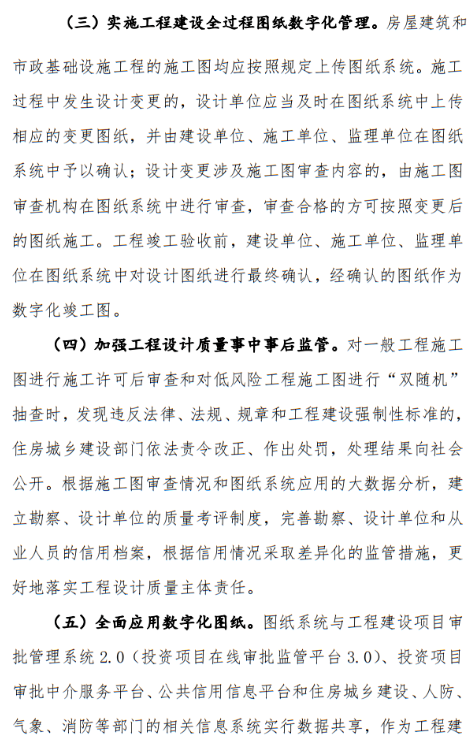 （三）实施工程建设全过程图纸数字化管理。房屋建筑和市政基础设施工程的施工图均应按照规定上传图纸系统。施工过程中发生设计变更的，设计单位应当及时在图纸系统中上传相应的变更图纸，并由建设单位、施工单位、监理单位在图纸系统中予以确认；设计变更涉及施工图审查内容的，由施工图审查机构在图纸系统中进行审查，审查合格的方可按照变更后的图纸施工。工程竣工验收前，建设单位、施工单位、监理单位在图纸系统中对设计图纸进行最终确认，经确认的图纸作为数字化竣工图。

（四）加强工程设计质量事中事后监管。对一般工程施工图进行施工许可后审查和对低风险工程施工图进行“双随机”抽查时，发现违反法律、法规、规章和工程建设强制性标准的，住房城乡建设部门依法责令改正、作出处罚，处理结果向社会公开。根据施工图审查情况和图纸系统应用的大数据分析，建立勘察、设计单位的质量考评制度，完善勘察、设计单位和从业人员的信用档案，根据信用情况采取差异化的监管措施，更好地落实工程设计质量主体责任。

（五）全面应用数字化图纸。图纸系统与工程建设项目审批管理系统 2.0（投资项目在线审批监管平台 3.0）、投资项目审批中介服务平台、公共信用信息平台和住房城乡建设、人防、气象、消防等部门的相关信息系统实行数据共享，作为工程建